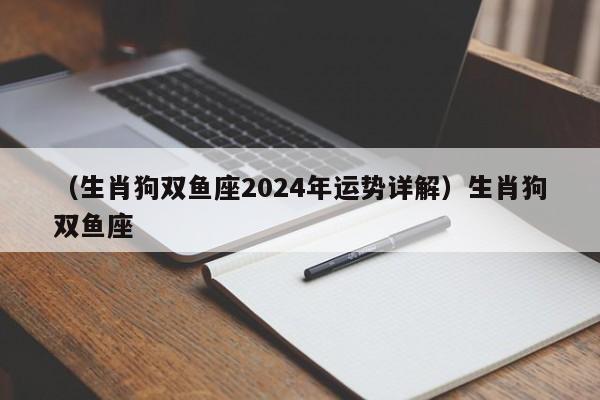 （生肖狗双鱼座2024年运势详解）生肖狗双鱼座